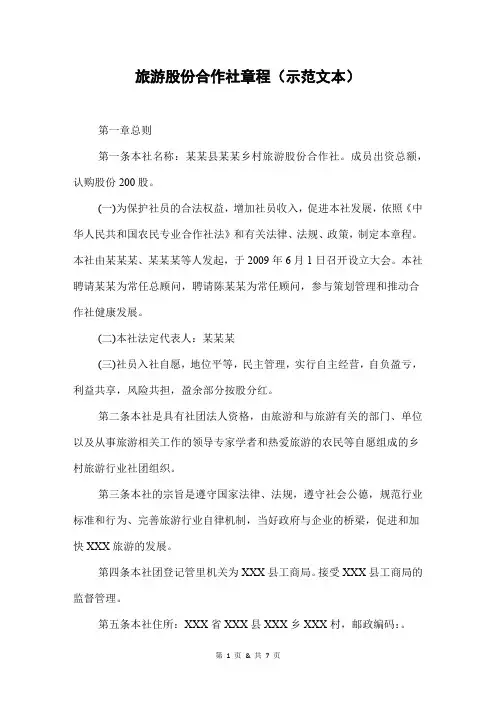 旅游股份合作社章程（示范文本）

第一章总则

第一条本社名称：某某县某某乡村旅游股份合作社。成员出资总额，认购股份 200 股。

(一)为保护社员的合法权益，增加社员收入，促进本社发展，依照《中华人民共和国农民专业合作社法》和有关法律、法规、政策，制定本章程。本社由某某某、某某某等人发起，于 2009 年 6 月 1 日召开设立大会。本社聘请某某为常任总顾问，聘请陈某某为常任顾问，参与策划管理和推动合作社健康发展。

(二)本社法定代表人：某某某

(三)社员入社自愿，地位平等，民主管理，实行自主经营，自负盈亏，利益共享，风险共担，盈余部分按股分红。

第二条本社是具有社团法人资格，由旅游和与旅游有关的部门、单位以及从事旅游相关工作的领导专家学者和热爱旅游的农民等自愿组成的乡村旅游行业社团组织。

第三条本社的宗旨是遵守国家法律、法规，遵守社会公德，规范行业标准和行为、完善旅游行业自律机制，当好政府与企业的桥梁，促进和加快 XXX 旅游的发展。

第四条本社团登记管里机关为 XXX 县工商局。接受 XXX 县工商局的监督管理。

第五条本社住所：XXX 省 XXX 县 XXX 乡 XXX 村，邮政编码：。

第 1 页 & 共 7 页